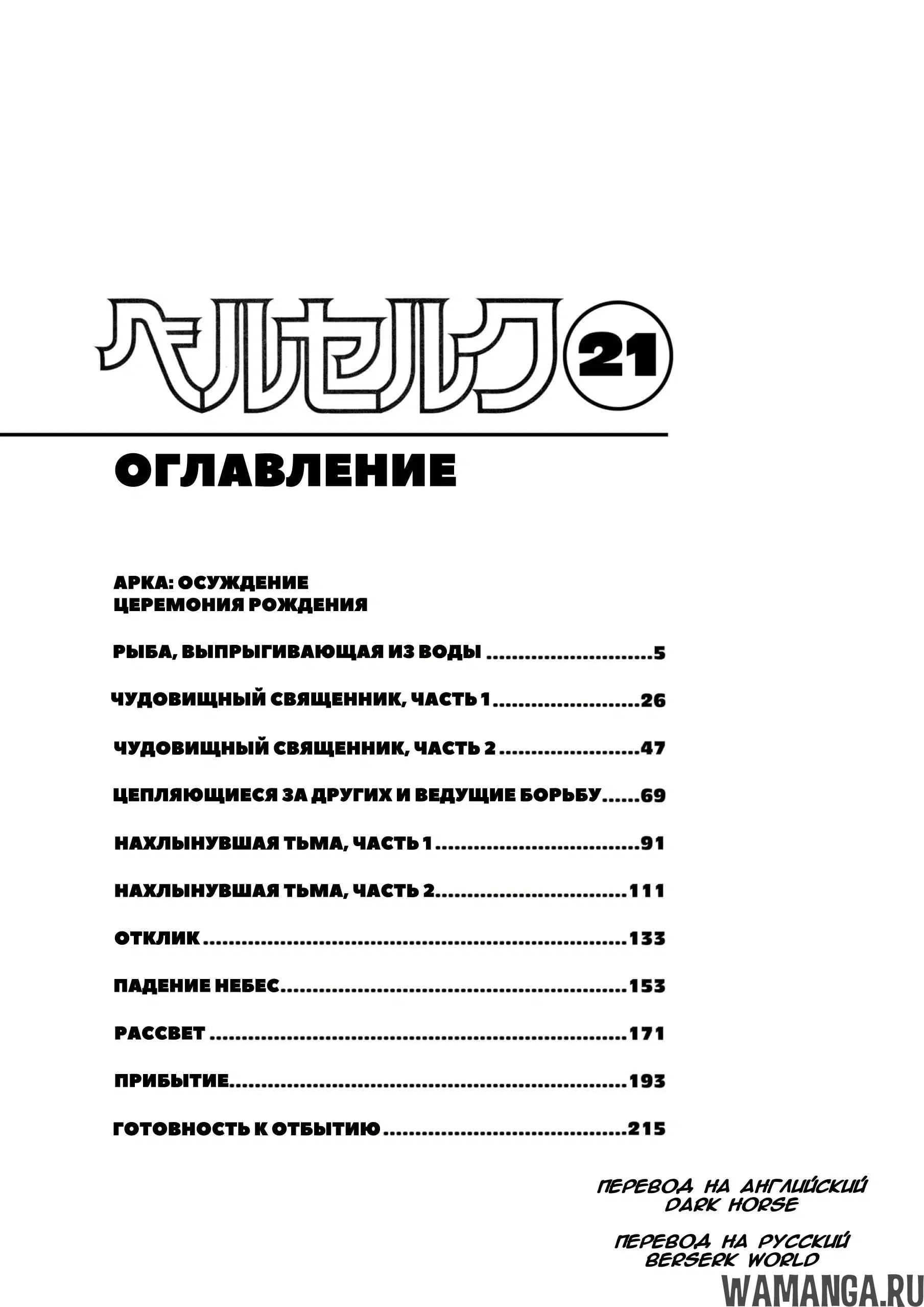 ベルセルク 21

ОГЛАВЛЕНИЕ

АРКА: ОСУЖДЕНИЕ
ЦЕРЕМОНИЯ РОЖДЕНИЯ

РЫБА, ВЫПРЫГИВАЮЩАЯ ИЗ ВОДЫ 5

ЧУДОВИЩНЫЙ СВЯЩЕННИК, ЧАСТЬ 1 26

ЧУДОВИЩНЫЙ СВЯЩЕННИК, ЧАСТЬ 2 47

ЦЕПЛЯЮЩИЕСЯ ЗА ДРУГИХ И ВЕДУЩИЕ БОРЬБУ 69

НАХЛЫНУВШАЯ ТЬМА, ЧАСТЬ 1 91

НАХЛЫНУВШАЯ ТЬМА, ЧАСТЬ 2 111

ОТКЛИК 133

ПАДЕНИЕ НЕБЕС 153

РАССВЕТ 171

ПРИБЫТИЕ 193

ГОТОВНОСТЬ К ОТБЫТИЮ 215

ПЕРЕВОД НА АНГЛИЙСКИЙ
DARK HORSE

ПЕРЕВОД НА РУССКИЙ
BERSERK WORLD

WAMANGA.RU